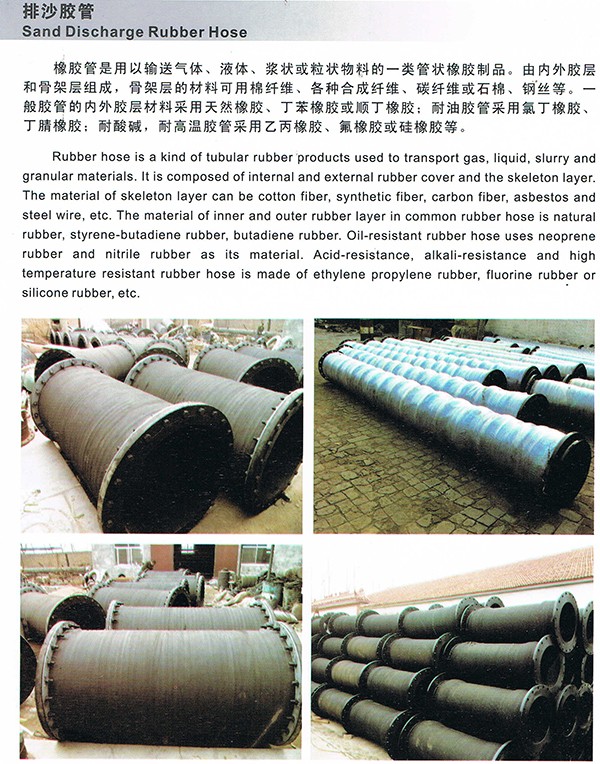 排沙胶管
Sand Discharge Rubber Hose

橡胶管是用以输送气体、液体、浆状或粒状物料的一类管状橡胶制品。由内外胶层和骨架层组成，骨架层的材料可用棉纤维、各种合成纤维、碳纤维或石棉、钢丝等。一般胶管的内外胶层材料采用天然橡胶、丁苯橡胶或顺丁橡胶；耐油胶管采用氯丁橡胶、丁腈橡胶；耐酸碱，耐高温胶管采用乙丙橡胶、氟橡胶或硅橡胶等。

Rubber hose is a kind of tubular rubber products used to transport gas, liquid, slurry and granular materials. It is composed of internal and external rubber cover and the skeleton layer. The material of skeleton layer can be cotton fiber, synthetic fiber, carbon fiber, asbestos and steel wire, etc. The material of inner and outer rubber layer in common rubber hose is natural rubber, styrene-butadiene rubber, butadiene rubber. Oil-resistant rubber hose uses neoprene rubber and nitrile rubber as its material. Acid-resistance, alkali-resistance and high temperature resistant rubber hose is made of ethylene propylene rubber, fluorine rubber or silicone rubber, etc.